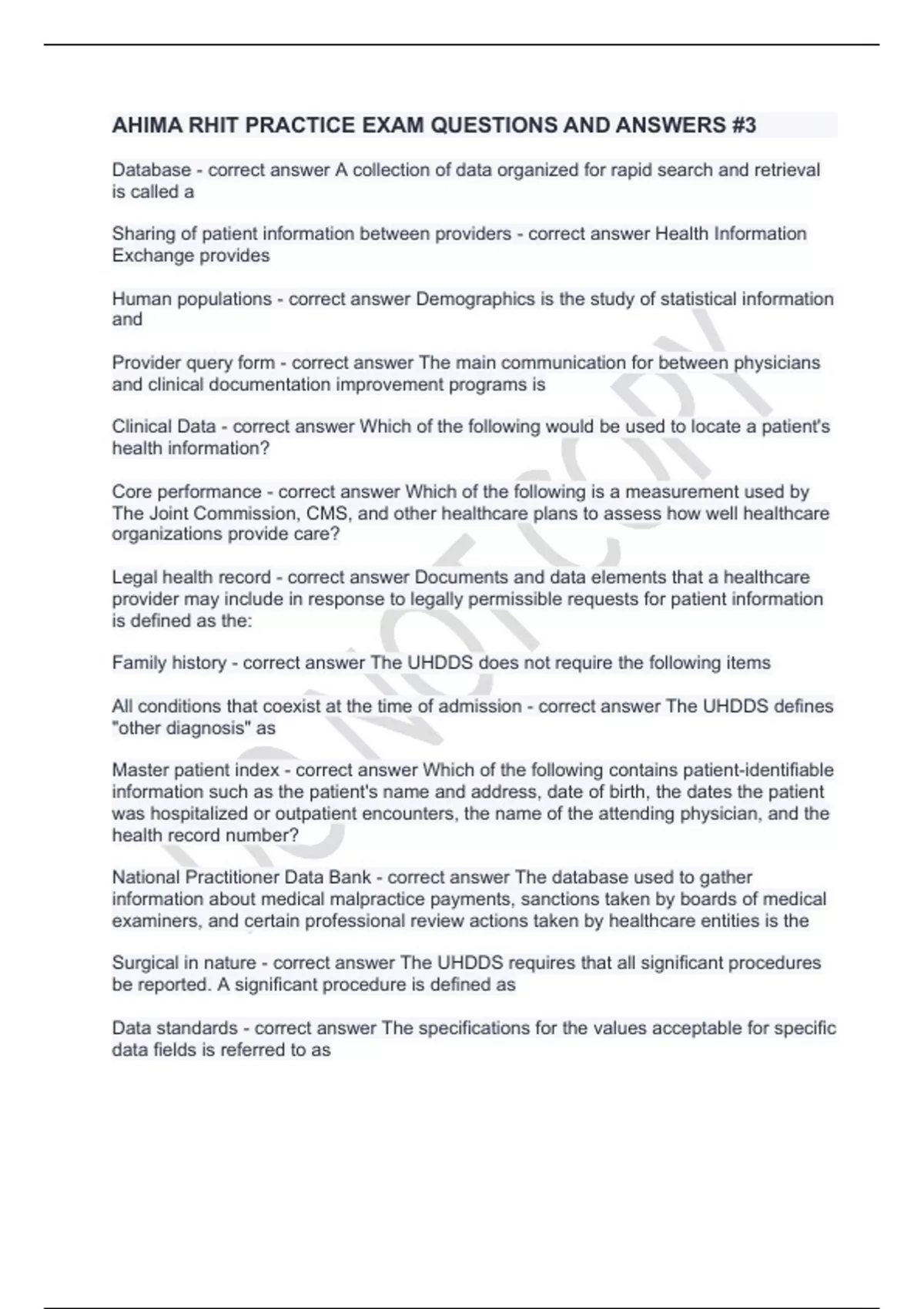 AHIMA RHIT PRACTICE EXAM QUESTIONS AND ANSWERS #3

Database - correct answer A collection of data organized for rapid search and retrieval is called a

Sharing of patient information between providers - correct answer Health Information Exchange provides

Human populations - correct answer Demographics is the study of statistical information and

Provider query form - correct answer The main communication for between physicians and clinical documentation improvement programs is

Clinical Data - correct answer Which of the following would be used to locate a patient's health information?

Core performance - correct answer Which of the following is a measurement used by The Joint Commission, CMS, and other healthcare plans to assess how well healthcare organizations provide care?

Legal health record - correct answer Documents and data elements that a healthcare provider may include in response to legally permissible requests for patient information is defined as the:

Family history - correct answer The UHDDS does not require the following items

All conditions that coexist at the time of admission - correct answer The UHDDS defines "other diagnosis" as

Master patient index - correct answer Which of the following contains patient-identifiable information such as the patient's name and address, date of birth, the dates the patient was hospitalized or outpatient encounters, the name of the attending physician, and the health record number?

National Practitioner Data Bank - correct answer The database used to gather information about medical malpractice payments, sanctions taken by boards of medical examiners, and certain professional review actions taken by healthcare entities is the

Surgical in nature - correct answer The UHDDS requires that all significant procedures be reported. A significant procedure is defined as

Data standards - correct answer The specifications for the values acceptable for specific data fields is referred to as

DO NOT COPY